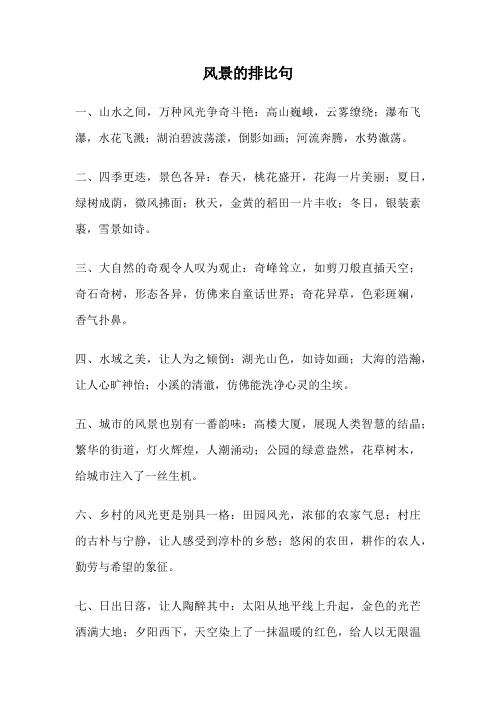 风景的排比句

一、山水之间，万种风光争奇斗艳：高山巍峨，云雾缭绕；瀑布飞瀑，水花飞溅；湖泊碧波荡漾，倒影如画；河流奔腾，水势激荡。

二、四季更迭，景色各异：春天，桃花盛开，花海一片美丽；夏日，绿树成荫，微风拂面；秋天，金黄的稻田一片丰收；冬日，银装素裹，雪景如诗。

三、大自然的奇观令人叹为观止：奇峰耸立，如剪刀般直插天空；奇石奇树，形态各异，仿佛来自童话世界；奇花异草，色彩斑斓，香气扑鼻。

四、水域之美，让人为之倾倒：湖光山色，如诗如画；大海的浩瀚，让人心旷神怡；小溪的清澈，仿佛能洗净心灵的尘埃。

五、城市的风景也别有一番韵味：高楼大厦，展现人类智慧的结晶；繁华的街道，灯火辉煌，人潮涌动；公园的绿意盎然，花草树木，给城市注入了一丝生机。

六、乡村的风光更是别具一格：田园风光，浓郁的农家气息；村庄的古朴与宁静，让人感受到淳朴的乡愁；悠闲的农田，耕作的农人，勤劳与希望的象征。

七、日出日落，让人陶醉其中：太阳从地平线上升起，金色的光芒洒满大地；夕阳西下，天空染上了一抹温暖的红色，给人以无限温